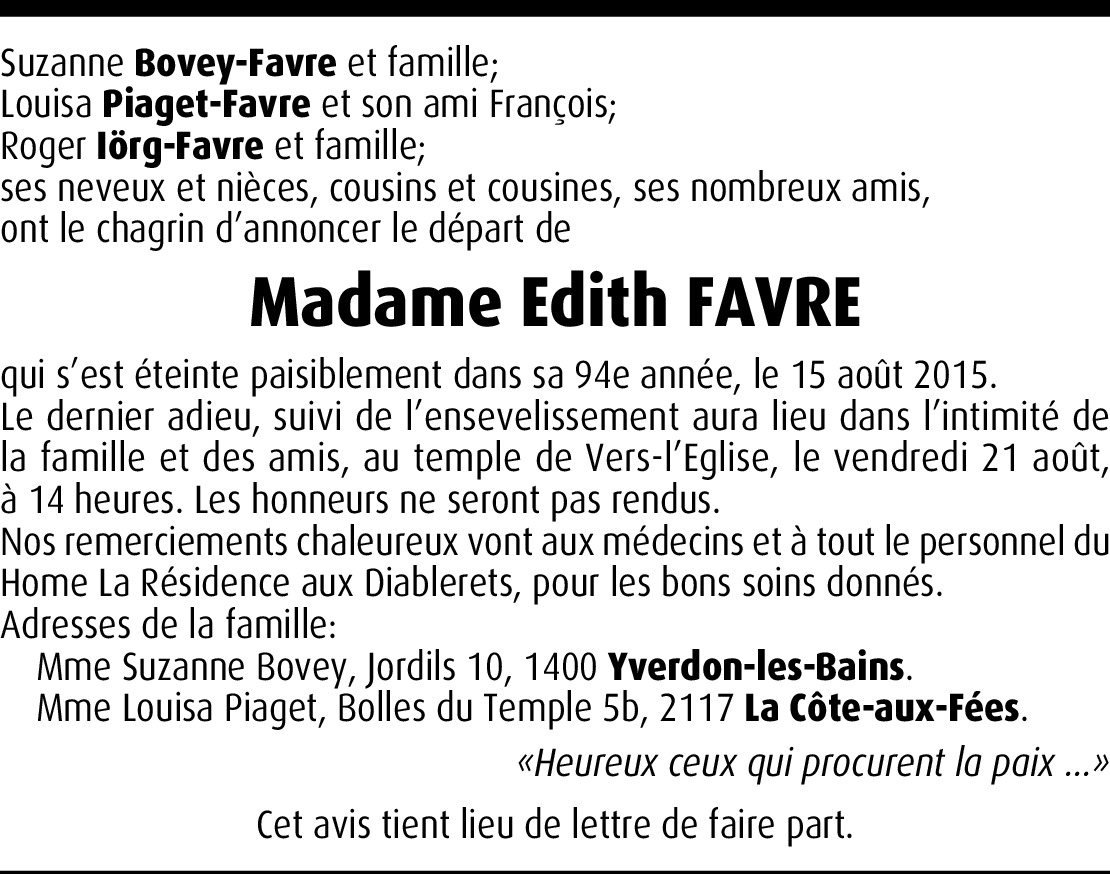 Suzanne Bovey-Favre et famille;
Louisa Piaget-Favre et son ami François;
Roger Iörg-Favre et famille;
ses neveux et nièces, cousins et cousines, ses nombreux amis,
ont le chagrin d'annoncer le départ de

Madame Edith FAVRE

qui s'est éteinte paisiblement dans sa 94e année, le 15 août 2015.
Le dernier adieu, suivi de l'ensevelissement aura lieu dans l'intimité de la famille et des amis, au temple de Vers-l'Eglise, le vendredi 21 août, à 14 heures. Les honneurs ne seront pas rendus.
Nos remerciements chaleureux vont aux médecins et à tout le personnel du Home La Résidence aux Diablerets, pour les bons soins donnés.
Adresses de la famille:
Mme Suzanne Bovey, Jordils 10, 1400 Yverdon-les-Bains.
Mme Louisa Piaget, Bolles du Temple 5b, 2117 La Côte-aux-Fées.

«Heureux ceux qui procurent la paix ...»

Cet avis tient lieu de lettre de faire part.